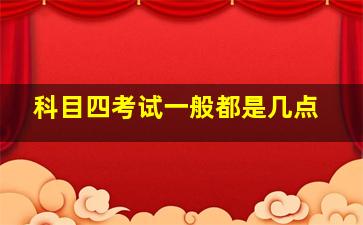 科目四考试一般都是几点